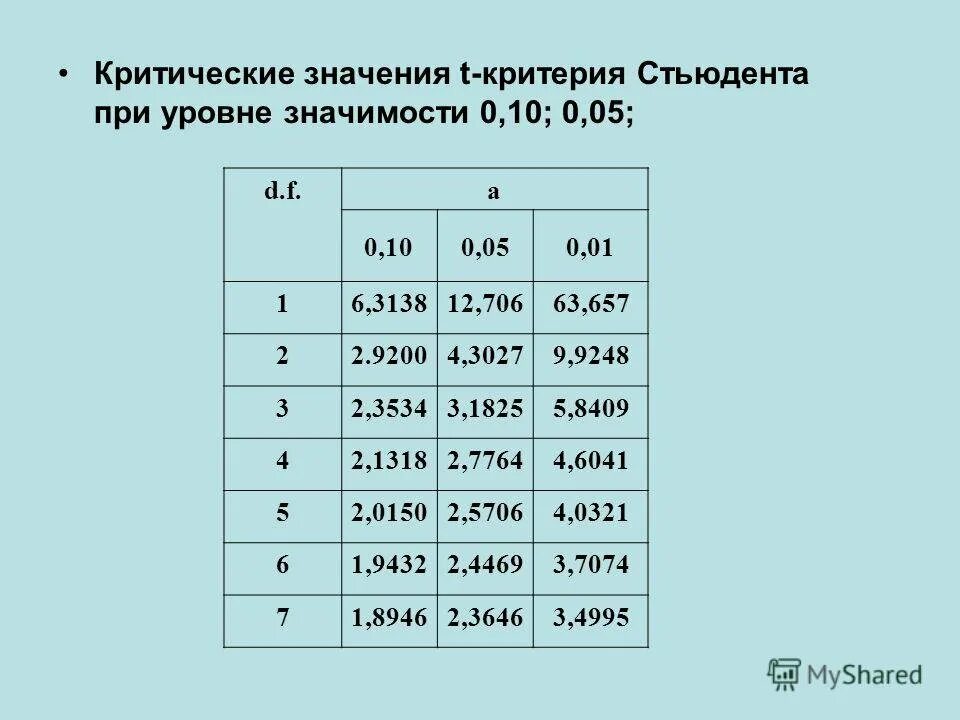 • Критические значения t-критерия Стьюдента при уровне значимости 0,10; 0,05;

| d.f. | a | | |
|---|---|---|---|
| | 0,10 | 0,05 | 0,01 |
| 1 | 6,3138 | 12,706 | 63,657 |
| 2 | 2.9200 | 4,3027 | 9,9248 |
| 3 | 2,3534 | 3,1825 | 5,8409 |
| 4 | 2,1318 | 2,7764 | 4,6041 |
| 5 | 2,0150 | 2,5706 | 4,0321 |
| 6 | 1,9432 | 2,4469 | 3,7074 |
| 7 | 1,8946 | 2,3646 | 3,4995 |

MyShared